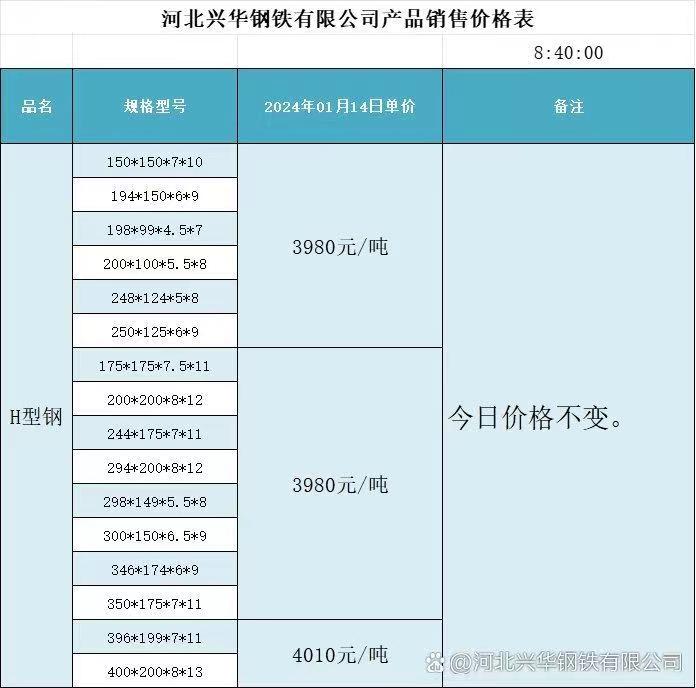 河北兴华钢铁有限公司产品销售价格表

8:40:00

| 品名 | 规格型号 | 2024年01月14日单价 | 备注 |
|---|---|---|---|
| H型钢 | 150\*150\*7\*10 | 3980元/吨 | 今日价格不变。 |
| | 194\*150\*6\*9 | | |
| | 198\*99\*4.5\*7 | | |
| | 200\*100\*5.5\*8 | | |
| | 248\*124\*5\*8 | | |
| | 250\*125\*6\*9 | | |
| | 175\*175\*7.5\*11 | 3980元/吨 | |
| | 200\*200\*8\*12 | | |
| | 244\*175\*7\*11 | | |
| | 294\*200\*8\*12 | | |
| | 298\*149\*5.5\*8 | | |
| | 300\*150\*6.5\*9 | | |
| | 346\*174\*6\*9 | | |
| | 350\*175\*7\*11 | | |
| | 396\*199\*7\*11 | 4010元/吨 | |
| | 400\*200\*8\*13 | | |

@河北兴华钢铁有限公司